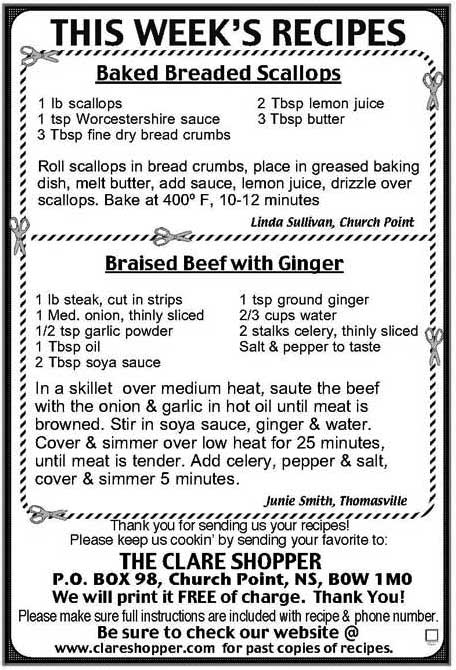 THIS WEEK'S RECIPES

Baked Breaded Scallops

1 lb scallops
1 tsp Worcestershire sauce
3 Tbsp fine dry bread crumbs
2 Tbsp lemon juice
3 Tbsp butter

Roll scallops in bread crumbs, place in greased baking dish, melt butter, add sauce, lemon juice, drizzle over scallops. Bake at 400º F, 10-12 minutes

Linda Sullivan, Church Point

Braised Beef with Ginger

1 lb steak, cut in strips
1 Med. onion, thinly sliced
1/2 tsp garlic powder
1 Tbsp oil
2 Tbsp soya sauce
1 tsp ground ginger
2/3 cups water
2 stalks celery, thinly sliced
Salt & pepper to taste

In a skillet over medium heat, saute the beef with the onion & garlic in hot oil until meat is browned. Stir in soya sauce, ginger & water. Cover & simmer over low heat for 25 minutes, until meat is tender. Add celery, pepper & salt, cover & simmer 5 minutes.

Junie Smith, Thomasville

Thank you for sending us your recipes!
Please keep us cookin' by sending your favorite to:
THE CLARE SHOPPER
P.O. BOX 98, Church Point, NS, B0W 1M0
We will print it FREE of charge. Thank You!
Please make sure full instructions are included with recipe & phone number.
Be sure to check our website @
www.clareshopper.com for past copies of recipes.